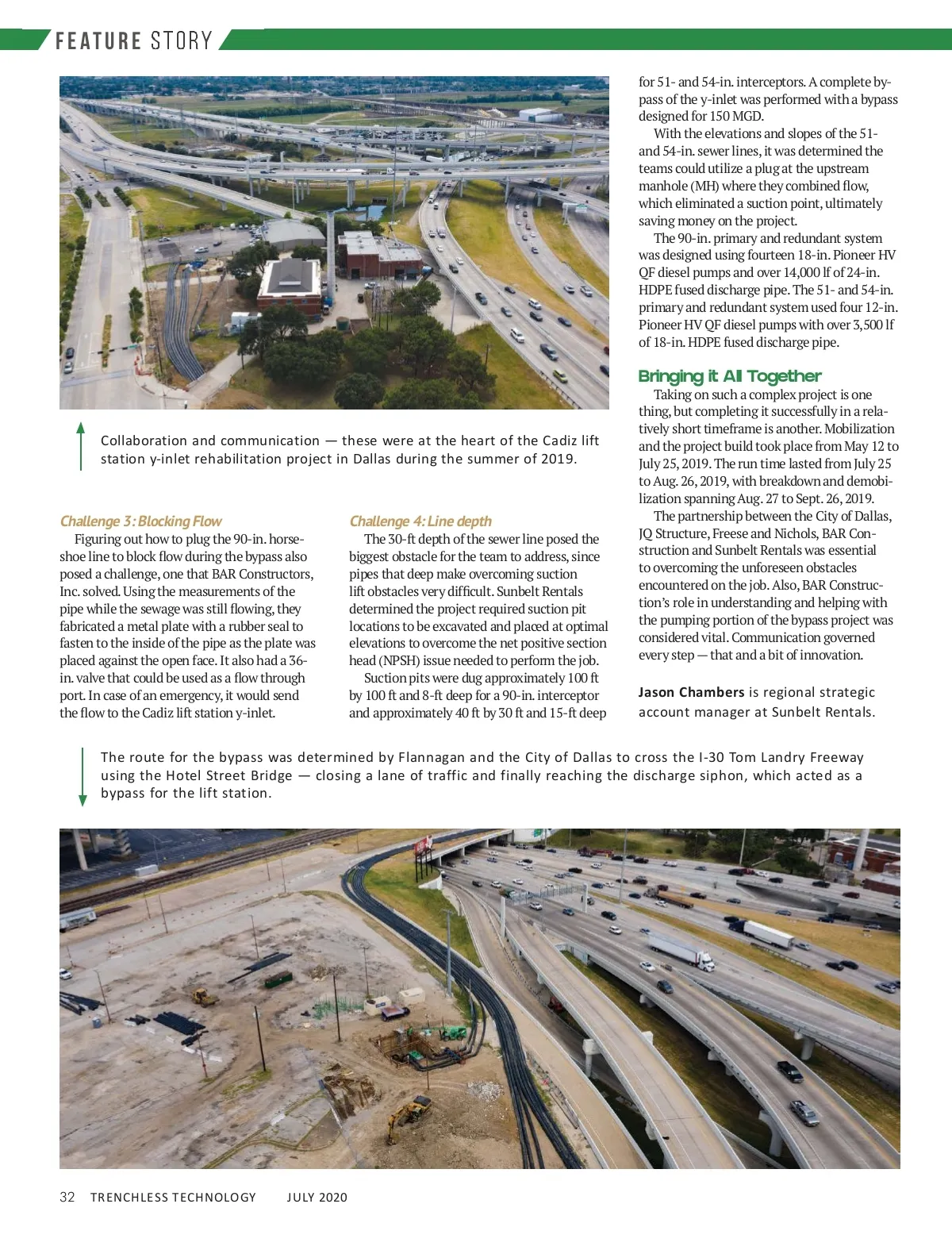 FEATURE STORY

Collaboration and communication — these were at the heart of the Cadiz lift station y-inlet rehabilitation project in Dallas during the summer of 2019.

Challenge 3: Blocking Flow

Figuring out how to plug the 90-in. horseshoe line to block flow during the bypass also posed a challenge, one that BAR Constructors, Inc. solved. Using the measurements of the pipe while the sewage was still flowing, they fabricated a metal plate with a rubber seal to fasten to the inside of the pipe as the plate was placed against the open face. It also had a 36-in. valve that could be used as a flow through port. In case of an emergency, it would send the flow to the Cadiz lift station y-inlet.

Challenge 4: Line depth

The 30-ft depth of the sewer line posed the biggest obstacle for the team to address, since pipes that deep make overcoming suction lift obstacles very difficult. Sunbelt Rentals determined the project required suction pit locations to be excavated and placed at optimal elevations to overcome the net positive section head (NPSH) issue needed to perform the job.

Suction pits were dug approximately 100 ft by 100 ft and 8-ft deep for a 90-in. interceptor and approximately 40 ft by 30 ft and 15-ft deep for 51- and 54-in. interceptors. A complete bypass of the y-inlet was performed with a bypass designed for 150 MGD.

With the elevations and slopes of the 51- and 54-in. sewer lines, it was determined the teams could utilize a plug at the upstream manhole (MH) where they combined flow, which eliminated a suction point, ultimately saving money on the project.

The 90-in. primary and redundant system was designed using fourteen 18-in. Pioneer HV QF diesel pumps and over 14,000 lf of 24-in. HDPE fused discharge pipe. The 51- and 54-in. primary and redundant system used four 12-in. Pioneer HV QF diesel pumps with over 3,500 lf of 18-in. HDPE fused discharge pipe.

Bringing it All Together

Taking on such a complex project is one thing, but completing it successfully in a relatively short timeframe is another. Mobilization and the project build took place from May 12 to July 25, 2019. The run time lasted from July 25 to Aug. 26, 2019, with breakdown and demobilization spanning Aug. 27 to Sept. 26, 2019.

The partnership between the City of Dallas, JQ Structure, Freese and Nichols, BAR Construction and Sunbelt Rentals was essential to overcoming the unforeseen obstacles encountered on the job. Also, BAR Construction's role in understanding and helping with the pumping portion of the bypass project was considered vital. Communication governed every step — that and a bit of innovation.

Jason Chambers is regional strategic account manager at Sunbelt Rentals.

The route for the bypass was determined by Flannagan and the City of Dallas to cross the I-30 Tom Landry Freeway using the Hotel Street Bridge — closing a lane of traffic and finally reaching the discharge siphon, which acted as a bypass for the lift station.

32 TRENCHLESS TECHNOLOGY JULY 2020